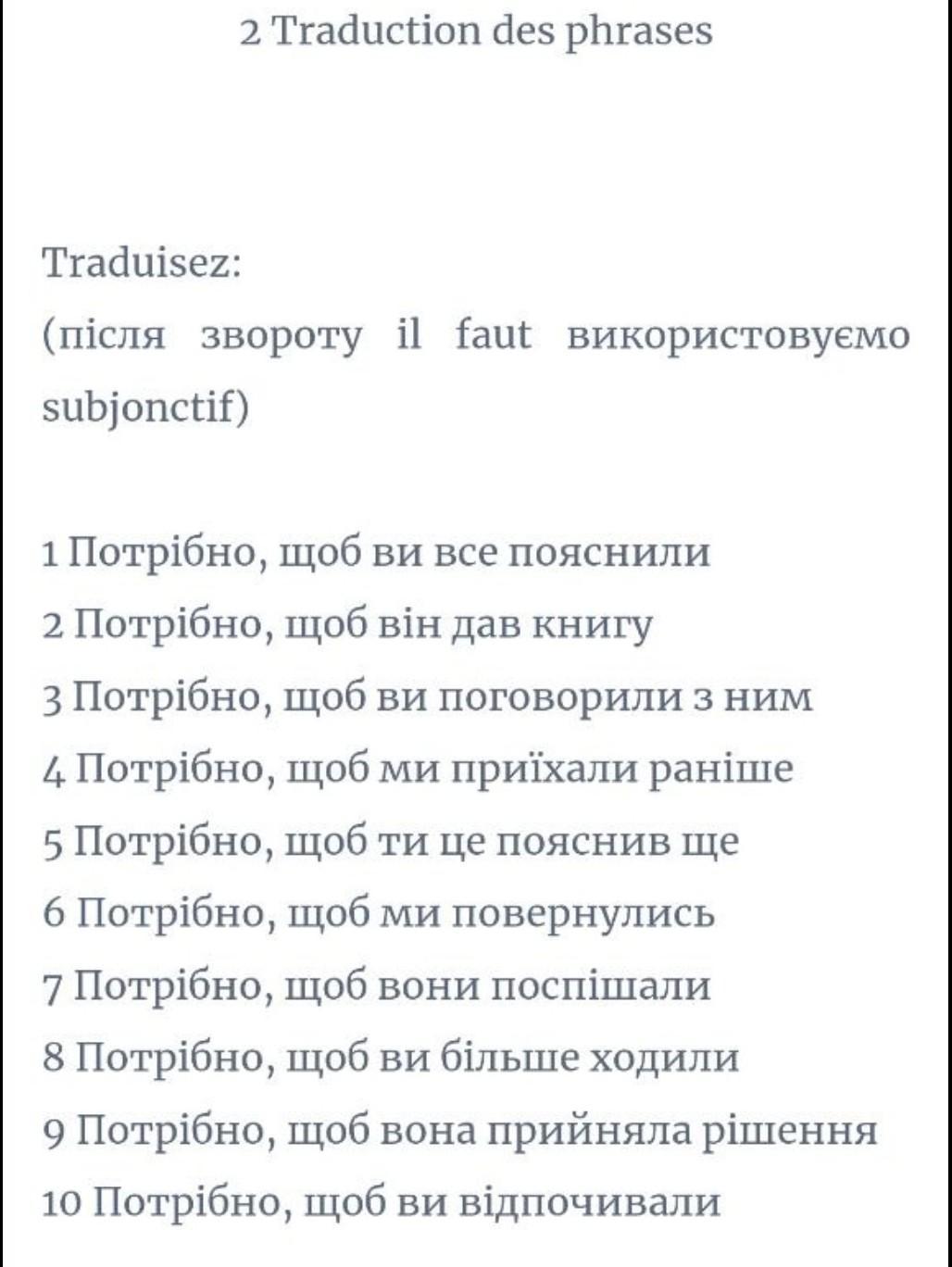 2 Traduction des phrases

Traduisez:
(після звороту il faut використовуємо subjonctif)

1 Потрібно, щоб ви все пояснили
2 Потрібно, щоб він дав книгу
3 Потрібно, щоб ви поговорили з ним
4 Потрібно, щоб ми приїхали раніше
5 Потрібно, щоб ти це пояснив ще
6 Потрібно, щоб ми повернулись
7 Потрібно, щоб вони поспішали
8 Потрібно, щоб ви більше ходили
9 Потрібно, щоб вона прийняла рішення
10 Потрібно, щоб ви відпочивали